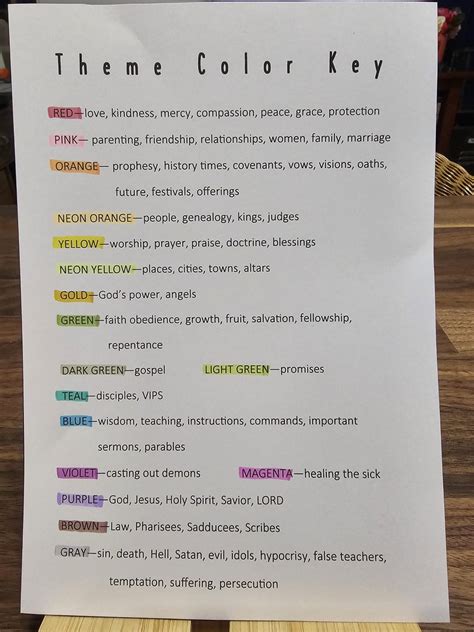 Theme Color Key

RED—love, kindness, mercy, compassion, peace, grace, protection

PINK— parenting, friendship, relationships, women, family, marriage

ORANGE— prophesy, history times, covenants, vows, visions, oaths, future, festivals, offerings

NEON ORANGE—people, genealogy, kings, judges

YELLOW—worship, prayer, praise, doctrine, blessings

NEON YELLOW—places, cities, towns, altars

GOLD—God's power, angels

GREEN—faith obedience, growth, fruit, salvation, fellowship, repentance

DARK GREEN—gospel

LIGHT GREEN—promises

TEAL—disciples, VIPS

BLUE—wisdom, teaching, instructions, commands, important sermons, parables

VIOLET—casting out demons

MAGENTA—healing the sick

PURPLE—God, Jesus, Holy Spirit, Savior, LORD

BROWN—Law, Pharisees, Sadducees, Scribes

GRAY—sin, death, Hell, Satan, evil, idols, hypocrisy, false teachers, temptation, suffering, persecution